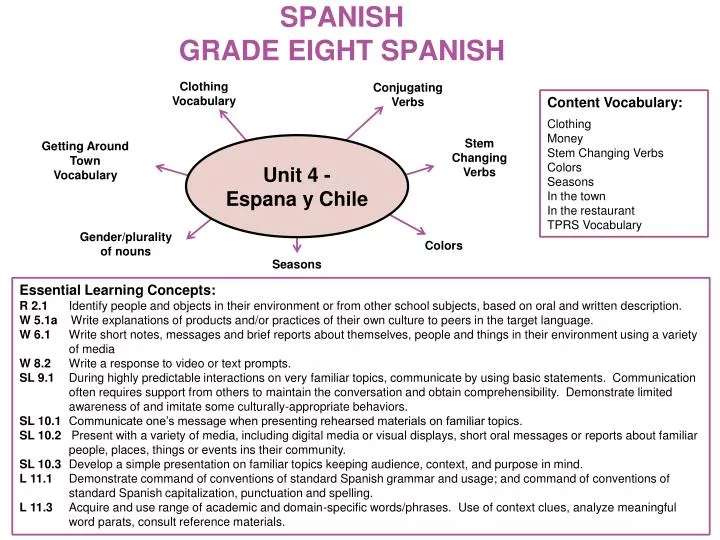 SPANISH
GRADE EIGHT SPANISH

Clothing Vocabulary

Conjugating Verbs

Getting Around Town Vocabulary

Stem Changing Verbs

Unit 4 - Espana y Chile

Gender/plurality of nouns

Colors

Seasons

Content Vocabulary:
Clothing
Money
Stem Changing Verbs
Colors
Seasons
In the town
In the restaurant
TPRS Vocabulary

Essential Learning Concepts:
R 2.1 Identify people and objects in their environment or from other school subjects, based on oral and written description.
W 5.1a Write explanations of products and/or practices of their own culture to peers in the target language.
W 6.1 Write short notes, messages and brief reports about themselves, people and things in their environment using a variety of media
W 8.2 Write a response to video or text prompts.
SL 9.1 During highly predictable interactions on very familiar topics, communicate by using basic statements. Communication often requires support from others to maintain the conversation and obtain comprehensibility. Demonstrate limited awareness of and imitate some culturally-appropriate behaviors.
SL 10.1 Communicate one's message when presenting rehearsed materials on familiar topics.
SL 10.2 Present with a variety of media, including digital media or visual displays, short oral messages or reports about familiar people, places, things or events ins their community.
SL 10.3 Develop a simple presentation on familiar topics keeping audience, context, and purpose in mind.
L 11.1 Demonstrate command of conventions of standard Spanish grammar and usage; and command of conventions of standard Spanish capitalization, punctuation and spelling.
L 11.3 Acquire and use range of academic and domain-specific words/phrases. Use of context clues, analyze meaningful word parats, consult reference materials.